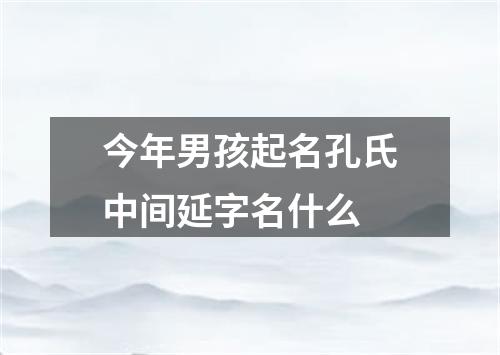 今年男孩起名孔氏中间延字名什么